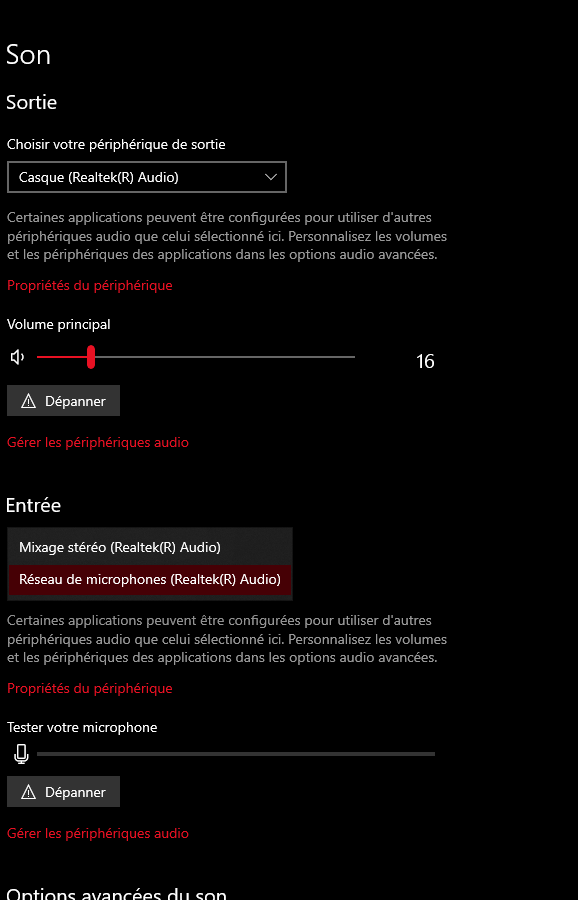 Son

Sortie

Choisir votre périphérique de sortie

Casque (Realtek(R) Audio)

Certaines applications peuvent être configurées pour utiliser d'autres périphériques audio que celui sélectionné ici. Personnalisez les volumes et les périphériques des applications dans les options audio avancées.

Propriétés du périphérique

Volume principal

16

Dépanner

Gérer les périphériques audio

Entrée

Mixage stéréo (Realtek(R) Audio)

Réseau de microphones (Realtek(R) Audio)

Certaines applications peuvent être configurées pour utiliser d'autres périphériques audio que celui sélectionné ici. Personnalisez les volumes et les périphériques des applications dans les options audio avancées.

Propriétés du périphérique

Tester votre microphone

Dépanner

Gérer les périphériques audio

Options avancées du son